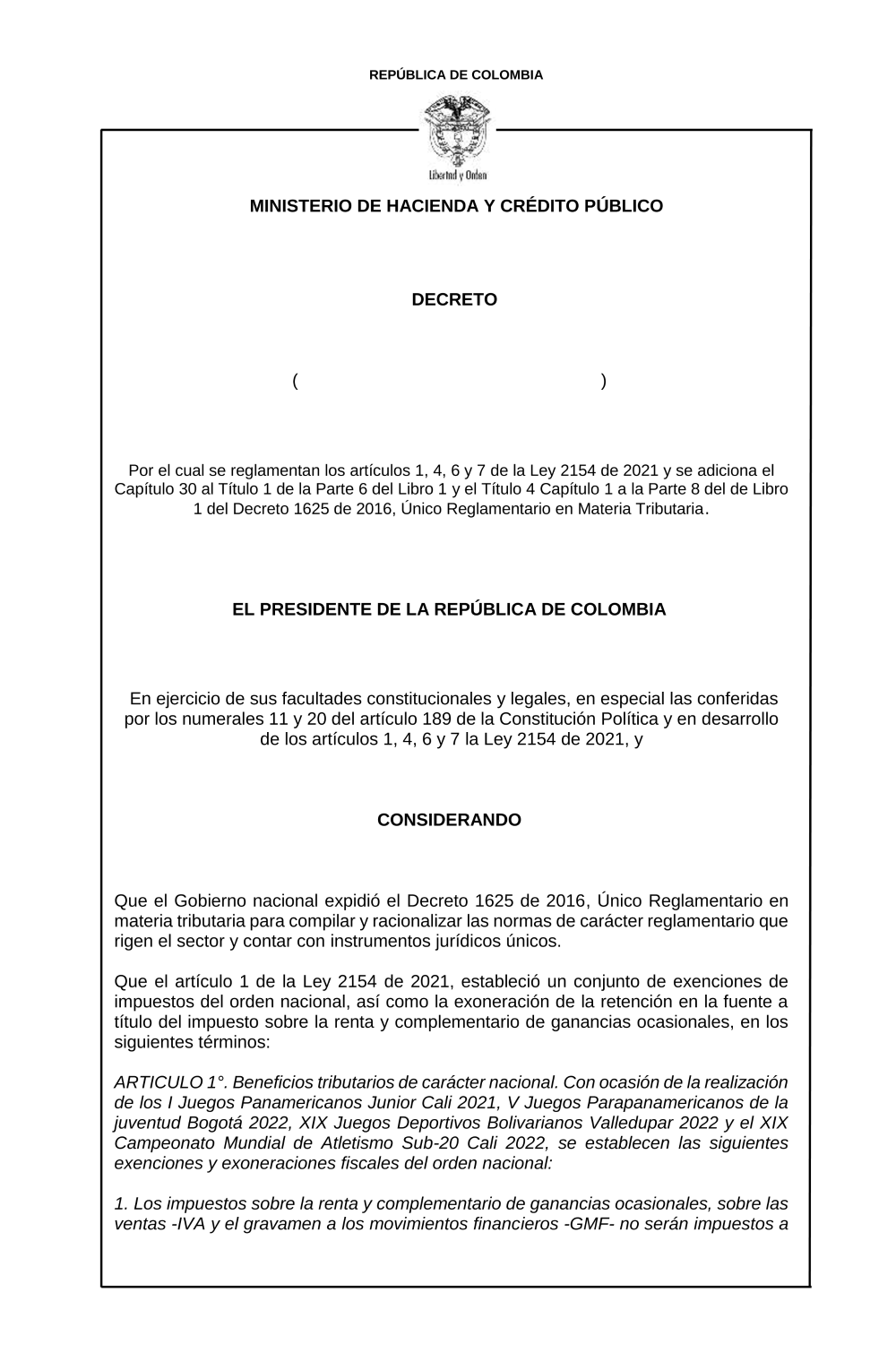 REPÚBLICA DE COLOMBIA

Libertad y Orden

MINISTERIO DE HACIENDA Y CRÉDITO PÚBLICO

DECRETO

(                                        )

Por el cual se reglamentan los artículos 1, 4, 6 y 7 de la Ley 2154 de 2021 y se adiciona el Capítulo 30 al Título 1 de la Parte 6 del Libro 1 y el Título 4 Capítulo 1 a la Parte 8 del de Libro 1 del Decreto 1625 de 2016, Único Reglamentario en Materia Tributaria.

EL PRESIDENTE DE LA REPÚBLICA DE COLOMBIA

En ejercicio de sus facultades constitucionales y legales, en especial las conferidas por los numerales 11 y 20 del artículo 189 de la Constitución Política y en desarrollo de los artículos 1, 4, 6 y 7 la Ley 2154 de 2021, y

CONSIDERANDO

Que el Gobierno nacional expidió el Decreto 1625 de 2016, Único Reglamentario en materia tributaria para compilar y racionalizar las normas de carácter reglamentario que rigen el sector y contar con instrumentos jurídicos únicos.

Que el artículo 1 de la Ley 2154 de 2021, estableció un conjunto de exenciones de impuestos del orden nacional, así como la exoneración de la retención en la fuente a título del impuesto sobre la renta y complementario de ganancias ocasionales, en los siguientes términos:

ARTICULO 1°. Beneficios tributarios de carácter nacional. Con ocasión de la realización de los I Juegos Panamericanos Junior Cali 2021, V Juegos Parapanamericanos de la juventud Bogotá 2022, XIX Juegos Deportivos Bolivarianos Valledupar 2022 y el XIX Campeonato Mundial de Atletismo Sub-20 Cali 2022, se establecen las siguientes exenciones y exoneraciones fiscales del orden nacional:

1. Los impuestos sobre la renta y complementario de ganancias ocasionales, sobre las ventas -IVA y el gravamen a los movimientos financieros -GMF- no serán impuestos a